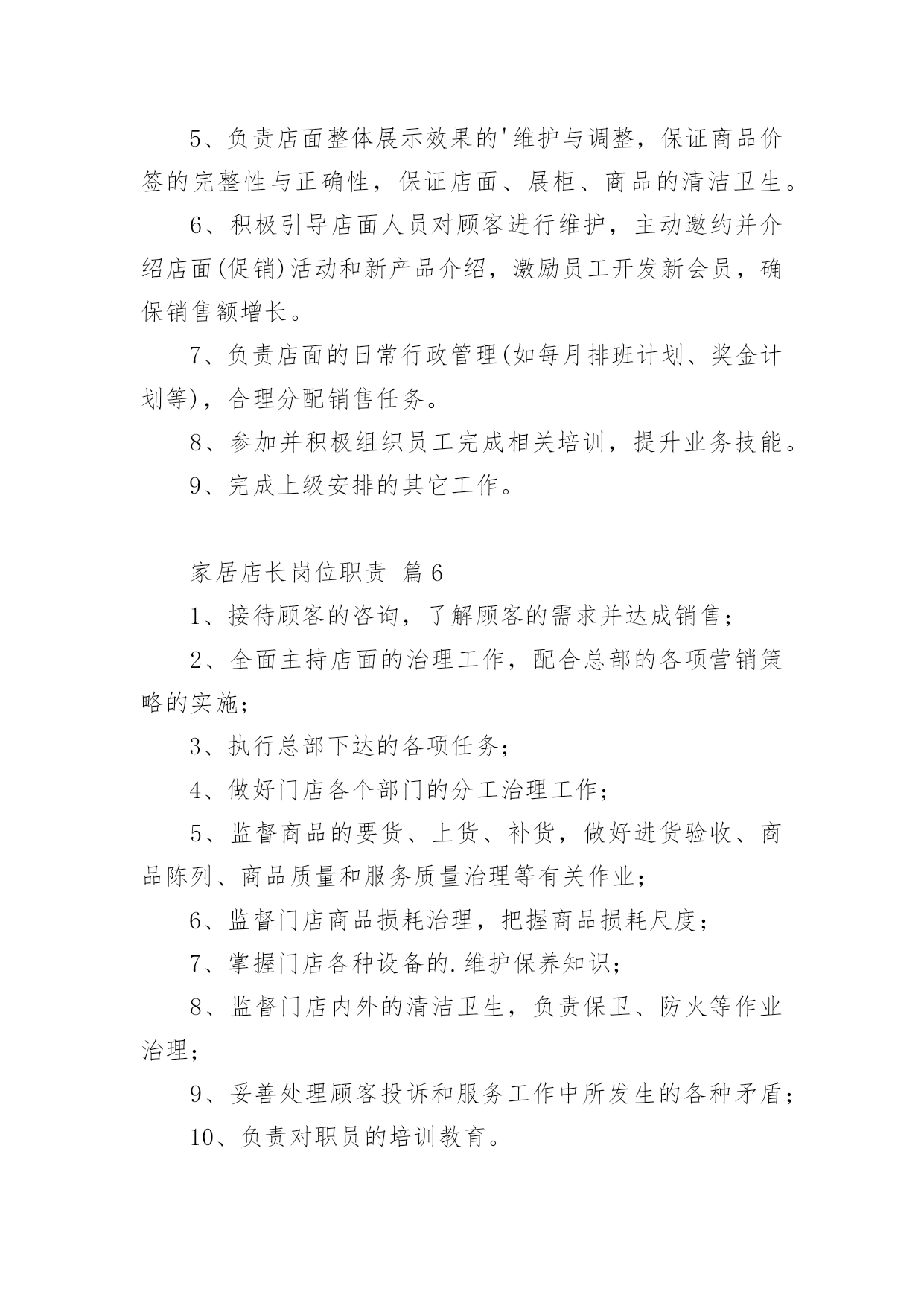 5、负责店面整体展示效果的'维护与调整，保证商品价签的完整性与正确性，保证店面、展柜、商品的清洁卫生。

6、积极引导店面人员对顾客进行维护，主动邀约并介绍店面(促销)活动和新产品介绍，激励员工开发新会员，确保销售额增长。

7、负责店面的日常行政管理(如每月排班计划、奖金计划等)，合理分配销售任务。

8、参加并积极组织员工完成相关培训，提升业务技能。

9、完成上级安排的其它工作。

家居店长岗位职责 篇6

1、接待顾客的咨询，了解顾客的需求并达成销售；

2、全面主持店面的治理工作，配合总部的各项营销策略的实施；

3、执行总部下达的各项任务；

4、做好门店各个部门的分工治理工作；

5、监督商品的要货、上货、补货，做好进货验收、商品陈列、商品质量和服务质量治理等有关作业；

6、监督门店商品损耗治理，把握商品损耗尺度；

7、掌握门店各种设备的.维护保养知识；

8、监督门店内外的清洁卫生，负责保卫、防火等作业治理；

9、妥善处理顾客投诉和服务工作中所发生的各种矛盾；

10、负责对职员的培训教育。